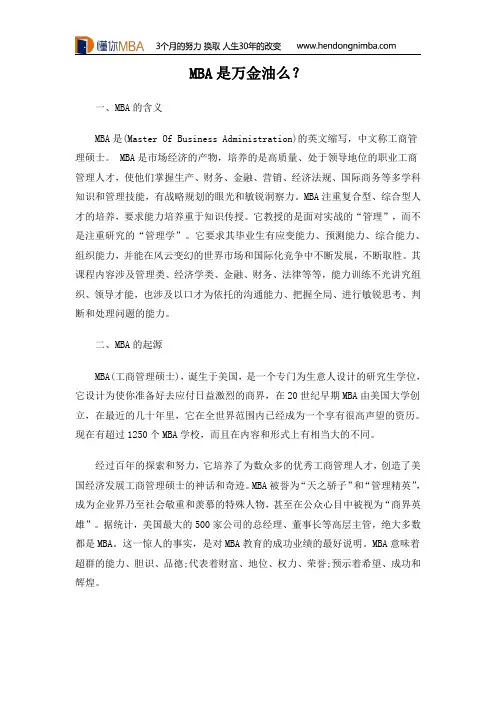 懂你MBA 3个月的努力 换取 人生30年的改变 www.hendongnimba.com

MBA是万金油么？

一、MBA的含义

MBA是(Master Of Business Administration)的英文缩写，中文称工商管理硕士。 MBA是市场经济的产物，培养的是高质量、处于领导地位的职业工商管理人才，使他们掌握生产、财务、金融、营销、经济法规、国际商务等多学科知识和管理技能，有战略规划的眼光和敏锐洞察力。MBA注重复合型、综合型人才的培养，要求能力培养重于知识传授。它教授的是面对实战的“管理”，而不是注重研究的“管理学”。它要求其毕业生有应变能力、预测能力、综合能力、组织能力，并能在风云变幻的世界市场和国际化竞争中不断发展，不断取胜。其课程内容涉及管理类、经济学类、金融、财务、法律等等，能力训练不光讲究组织、领导才能，也涉及以口才为依托的沟通能力、把握全局、进行敏锐思考、判断和处理问题的能力。

二、MBA的起源

MBA(工商管理硕士)，诞生于美国，是一个专门为生意人设计的研究生学位，它设计为使你准备好去应付日益激烈的商界，在20世纪早期MBA由美国大学创立，在最近的几十年里，它在全世界范围内已经成为一个享有很高声望的资历。现在有超过1250个MBA学校，而且在内容和形式上有相当大的不同。

经过百年的探索和努力，它培养了为数众多的优秀工商管理人才，创造了美国经济发展工商管理硕士的神话和奇迹。MBA被誉为“天之骄子”和“管理精英”，成为企业界乃至社会敬重和羡慕的特殊人物，甚至在公众心目中被视为“商界英雄”。据统计，美国最大的500家公司的总经理、董事长等高层主管，绝大多数都是MBA。这一惊人的事实，是对MBA教育的成功业绩的最好说明。MBA意味着超群的能力、胆识、品德;代表着财富、地位、权力、荣誉;预示着希望、成功和辉煌。